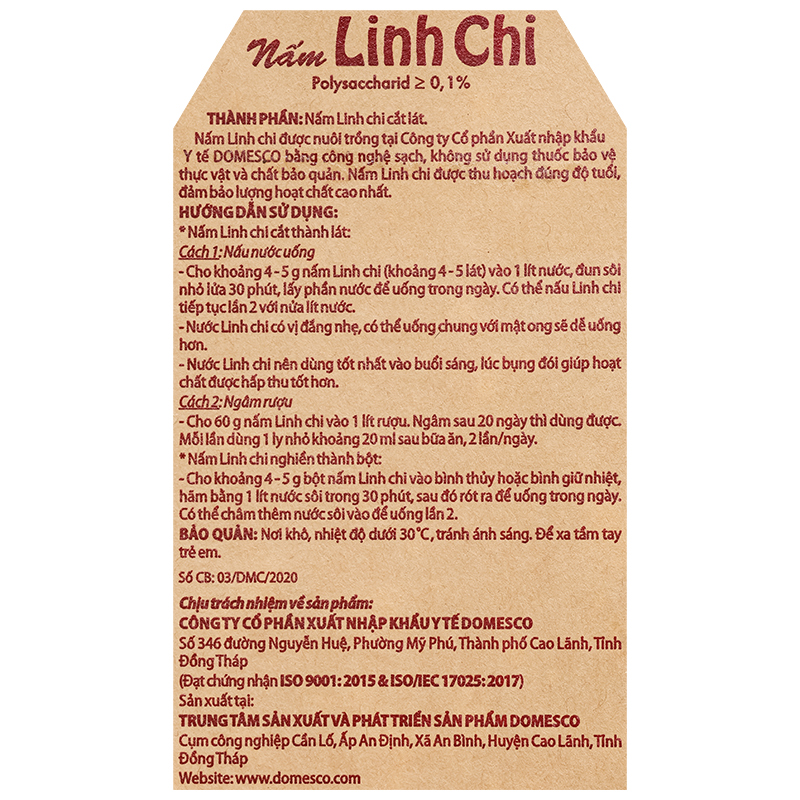 Nấm Linh Chi
Polysaccharid ≥ 0,1%

THÀNH PHẦN: Nấm Linh chi cắt lát.
Nấm Linh chi được nuôi trồng tại Công ty Cổ phần Xuất nhập khẩu Y tế DOMESCO bằng công nghệ sạch, không sử dụng thuốc bảo vệ thực vật và chất bảo quản. Nấm Linh chi được thu hoạch đúng độ tuổi, đảm bảo lượng hoạt chất cao nhất.
HƯỚNG DẪN SỬ DỤNG:
* Nấm Linh chi cắt thành lát:
Cách 1: Nấu nước uống
- Cho khoảng 4 - 5 g nấm Linh chi (khoảng 4 - 5 lát) vào 1 lít nước, đun sôi nhỏ lửa 30 phút, lấy phần nước để uống trong ngày. Có thể nấu Linh chi tiếp tục lần 2 với nửa lít nước.
- Nước Linh chi có vị đắng nhẹ, có thể uống chung với mật ong sẽ dễ uống hơn.
- Nước Linh chi nên dùng tốt nhất vào buổi sáng, lúc bụng đói giúp hoạt chất được hấp thu tốt hơn.
Cách 2: Ngâm rượu
- Cho 60 g nấm Linh chi vào 1 lít rượu. Ngâm sau 20 ngày thì dùng được. Mỗi lần dùng 1 ly nhỏ khoảng 20 ml sau bữa ăn, 2 lần/ngày.
* Nấm Linh chi nghiền thành bột:
- Cho khoảng 4 - 5 g bột nấm Linh chi vào bình thủy hoặc bình giữ nhiệt, hãm bằng 1 lít nước sôi trong 30 phút, sau đó rót ra để uống trong ngày. Có thể châm thêm nước sôi vào để uống lần 2.
BẢO QUẢN: Nơi khô, nhiệt độ dưới 30°C, tránh ánh sáng. Để xa tầm tay trẻ em.
Số CB: 03/DMC/2020

Chịu trách nhiệm về sản phẩm:
CÔNG TY CỔ PHẦN XUẤT NHẬP KHẨU Y TẾ DOMESCO
Số 346 đường Nguyễn Huệ, Phường Mỹ Phú, Thành phố Cao Lãnh, Tỉnh Đồng Tháp
(Đạt chứng nhận ISO 9001: 2015 & ISO/IEC 17025: 2017)
Sản xuất tại:
TRUNG TÂM SẢN XUẤT VÀ PHÁT TRIỂN SẢN PHẨM DOMESCO
Cụm công nghiệp Cần Lố, Ấp An Định, Xã An Bình, Huyện Cao Lãnh, Tỉnh Đồng Tháp
Website: www.domesco.com